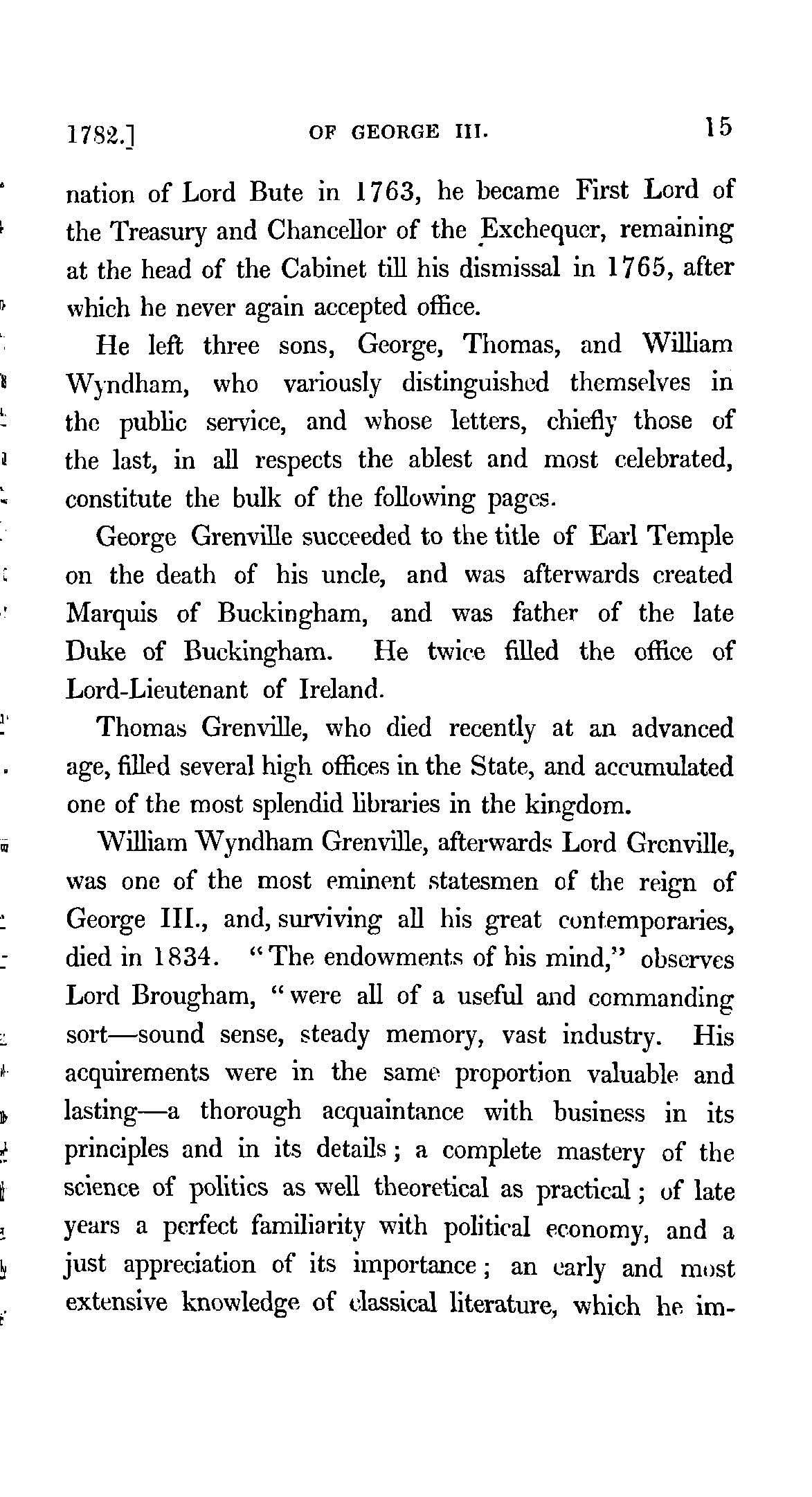 1782.] OF GEORGE III. 15

nation of Lord Bute in 1763, he became First Lord of the Treasury and Chancellor of the Exchequer, remaining at the head of the Cabinet till his dismissal in 1765, after which he never again accepted office.

He left three sons, George, Thomas, and William Wyndham, who variously distinguished themselves in the public service, and whose letters, chiefly those of the last, in all respects the ablest and most celebrated, constitute the bulk of the following pages.

George Grenville succeeded to the title of Earl Temple on the death of his uncle, and was afterwards created Marquis of Buckingham, and was father of the late Duke of Buckingham. He twice filled the office of Lord-Lieutenant of Ireland.

Thomas Grenville, who died recently at an advanced age, filled several high offices in the State, and accumulated one of the most splendid libraries in the kingdom.

William Wyndham Grenville, afterwards Lord Grenville, was one of the most eminent statesmen of the reign of George III., and, surviving all his great contemporaries, died in 1834. "The endowments of his mind," observes Lord Brougham, "were all of a useful and commanding sort—sound sense, steady memory, vast industry. His acquirements were in the same proportion valuable and lasting—a thorough acquaintance with business in its principles and in its details; a complete mastery of the science of politics as well theoretical as practical; of late years a perfect familiarity with political economy, and a just appreciation of its importance; an early and most extensive knowledge of classical literature, which he im-